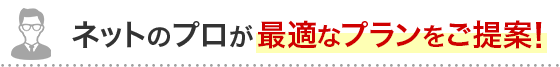 ネットのプロが最適なプランをご提案!